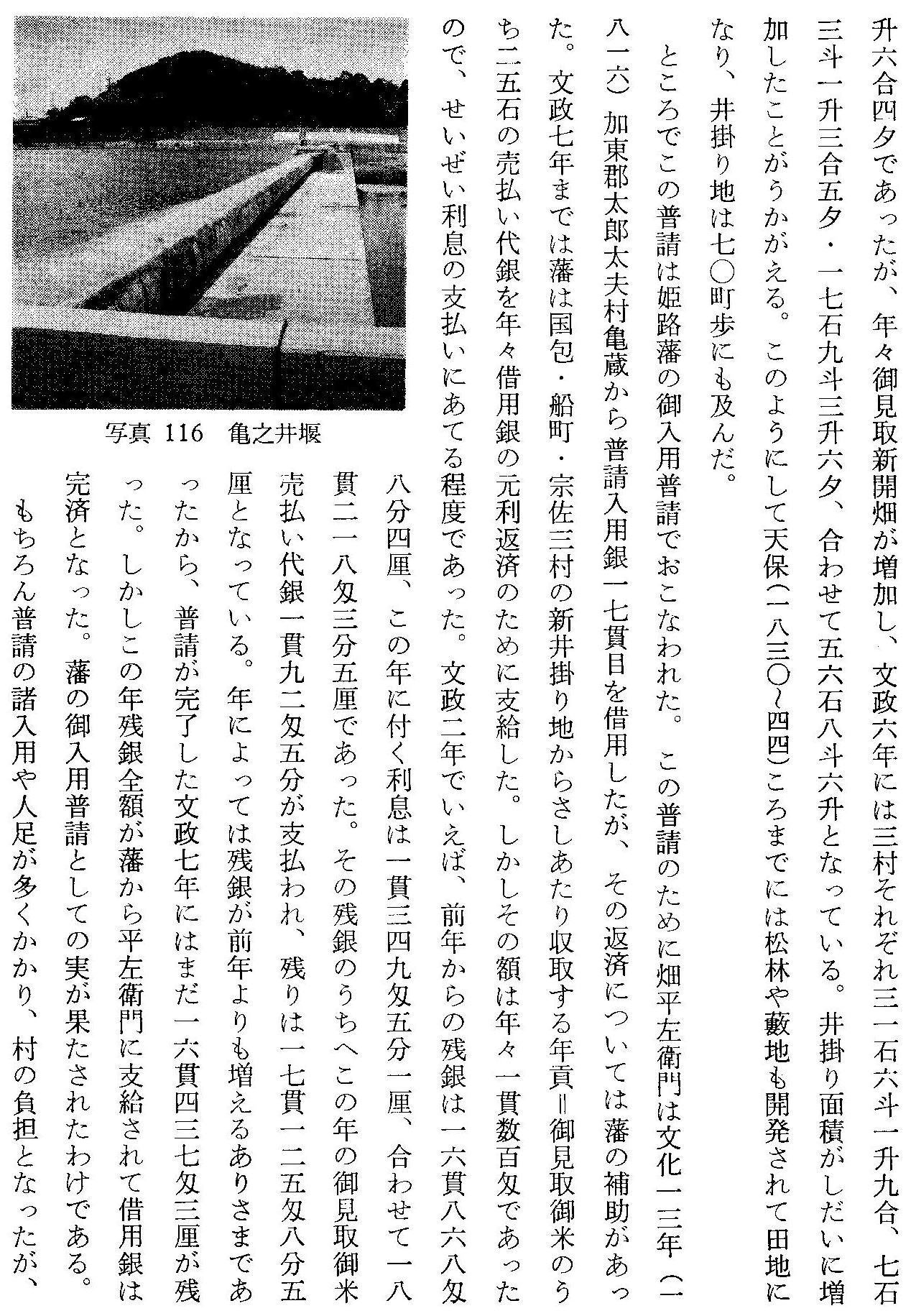 升六合四夕であったが、年々御見取新開畑が増加し、文政六年には三村それぞれ三一石六斗一升九合、七石三斗一升三合五夕・一七石九斗三升六夕、合わせて五六石八斗六升となっている。井掛り面積がしだいに増加したことがうかがえる。このようにして天保(一八三〇～四四)ころまでには松林や藪地も開発されて田地になり、井掛り地は七〇町歩にも及んだ。

ところでこの普請は姫路藩の御入用普請でおこなわれた。この普請のために畑平左衛門は文化一三年(一八一六)加東郡太郎太夫村亀蔵から普請入用銀一七貫目を借用したが、その返済については藩の補助があった。文政七年までは藩は国包・船町・宗佐三村の新井掛り地からさしあたり収取する年貢=御見取御米のうち二五石の売払い代銀を年々借用銀の元利返済のために支給した。しかしその額は年々一貫数百匁であったので、せいぜい利息の支払いにあてる程度であった。文政二年でいえば、前年からの残銀は一六貫八六八匁八分四厘、この年に付く利息は一貫三四九匁五分一厘、合わせて一八貫二一八匁三分五厘であった。その残銀のうちへこの年の御見取御米売払い代銀一貫九二匁五分が支払われ、残りは一七貫一二五匁八分五厘となっている。年によっては残銀が前年よりも増えるありさまであったから、普請が完了した文政七年にはまだ一六貫四三七匁三厘が残った。しかしこの年残銀全額が藩から平左衛門に支給されて借用銀は完済となった。藩の御入用普請としての実が果たされたわけである。

もちろん普請の諸入用や人足が多くかかり、村の負担となったが、

写真 116 亀之井堰